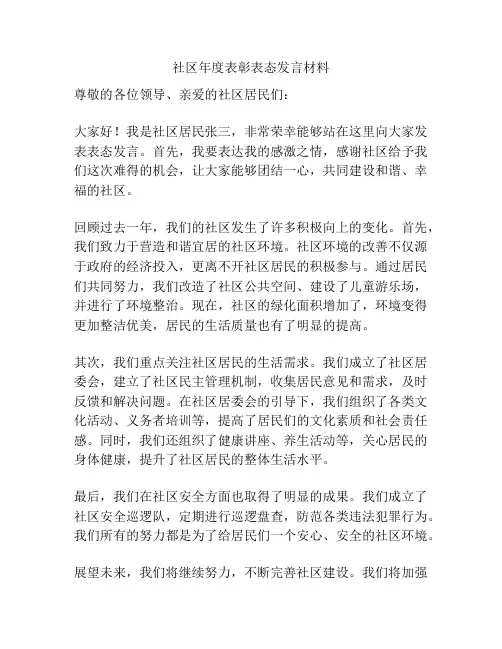 社区年度表彰表态发言材料

尊敬的各位领导、亲爱的社区居民们：

大家好！我是社区居民张三，非常荣幸能够站在这里向大家发表表态发言。首先，我要表达我的感激之情，感谢社区给予我们这次难得的机会，让大家能够团结一心，共同建设和谐、幸福的社区。

回顾过去一年，我们的社区发生了许多积极向上的变化。首先，我们致力于营造和谐宜居的社区环境。社区环境的改善不仅源于政府的经济投入，更离不开社区居民的积极参与。通过居民们共同努力，我们改造了社区公共空间、建设了儿童游乐场，并进行了环境整治。现在，社区的绿化面积增加了，环境变得更加整洁优美，居民的生活质量也有了明显的提高。

其次，我们重点关注社区居民的生活需求。我们成立了社区居委会，建立了社区民主管理机制，收集居民意见和需求，及时反馈和解决问题。在社区居委会的引导下，我们组织了各类文化活动、义务者培训等，提高了居民们的文化素质和社会责任感。同时，我们还组织了健康讲座、养生活动等，关心居民的身体健康，提升了社区居民的整体生活水平。

最后，我们在社区安全方面也取得了明显的成果。我们成立了社区安全巡逻队，定期进行巡逻盘查，防范各类违法犯罪行为。我们所有的努力都是为了给居民们一个安心、安全的社区环境。

展望未来，我们将继续努力，不断完善社区建设。我们将加强